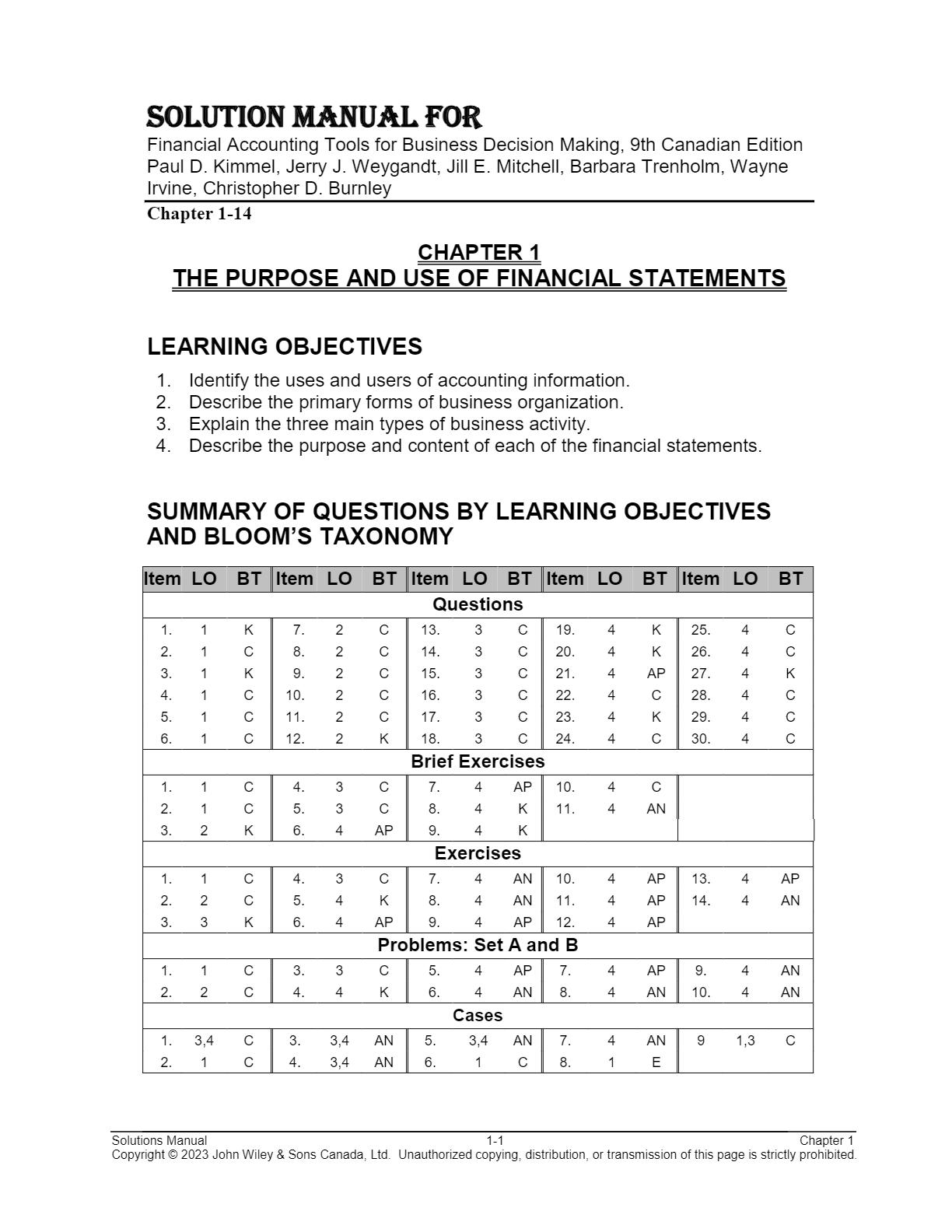 SOLUTION MANUAL FOR
Financial Accounting Tools for Business Decision Making, 9th Canadian Edition Paul D. Kimmel, Jerry J. Weygandt, Jill E. Mitchell, Barbara Trenholm, Wayne Irvine, Christopher D. Burnley

Chapter 1-14

CHAPTER 1
THE PURPOSE AND USE OF FINANCIAL STATEMENTS

LEARNING OBJECTIVES

1. Identify the uses and users of accounting information.
2. Describe the primary forms of business organization.
3. Explain the three main types of business activity.
4. Describe the purpose and content of each of the financial statements.

SUMMARY OF QUESTIONS BY LEARNING OBJECTIVES AND BLOOM'S TAXONOMY

| Item | LO | BT | Item | LO | BT | Item | LO | BT | Item | LO | BT | Item | LO | BT |
|---|---|---|---|---|---|---|---|---|---|---|---|---|---|---|
| Questions | | | | | | | | | | | | | | |
| 1. | 1 | K | 7. | 2 | C | 13. | 3 | C | 19. | 4 | K | 25. | 4 | C |
| 2. | 1 | C | 8. | 2 | C | 14. | 3 | C | 20. | 4 | K | 26. | 4 | C |
| 3. | 1 | K | 9. | 2 | C | 15. | 3 | C | 21. | 4 | AP | 27. | 4 | K |
| 4. | 1 | C | 10. | 2 | C | 16. | 3 | C | 22. | 4 | C | 28. | 4 | C |
| 5. | 1 | C | 11. | 2 | C | 17. | 3 | C | 23. | 4 | K | 29. | 4 | C |
| 6. | 1 | C | 12. | 2 | K | 18. | 3 | C | 24. | 4 | C | 30. | 4 | C |
| Brief Exercises | | | | | | | | | | | | | | |
| 1. | 1 | C | 4. | 3 | C | 7. | 4 | AP | 10. | 4 | C | | | |
| 2. | 1 | C | 5. | 3 | C | 8. | 4 | K | 11. | 4 | AN | | | |
| 3. | 2 | K | 6. | 4 | AP | 9. | 4 | K | | | | | | |
| Exercises | | | | | | | | | | | | | | |
| 1. | 1 | C | 4. | 3 | C | 7. | 4 | AN | 10. | 4 | AP | 13. | 4 | AP |
| 2. | 2 | C | 5. | 4 | K | 8. | 4 | AN | 11. | 4 | AP | 14. | 4 | AN |
| 3. | 3 | K | 6. | 4 | AP | 9. | 4 | AP | 12. | 4 | AP | | | |
| Problems: Set A and B | | | | | | | | | | | | | | |
| 1. | 1 | C | 3. | 3 | C | 5. | 4 | AP | 7. | 4 | AP | 9. | 4 | AN |
| 2. | 2 | C | 4. | 4 | K | 6. | 4 | AN | 8. | 4 | AN | 10. | 4 | AN |
| Cases | | | | | | | | | | | | | | |
| 1. | 3,4 | C | 3. | 3,4 | AN | 5. | 3,4 | AN | 7. | 4 | AN | 9 | 1,3 | C |
| 2. | 1 | C | 4. | 3,4 | AN | 6. | 1 | C | 8. | 1 | E | | | |

Solutions Manual 1-1 Chapter 1
Copyright © 2023 John Wiley & Sons Canada, Ltd. Unauthorized copying, distribution, or transmission of this page is strictly prohibited.